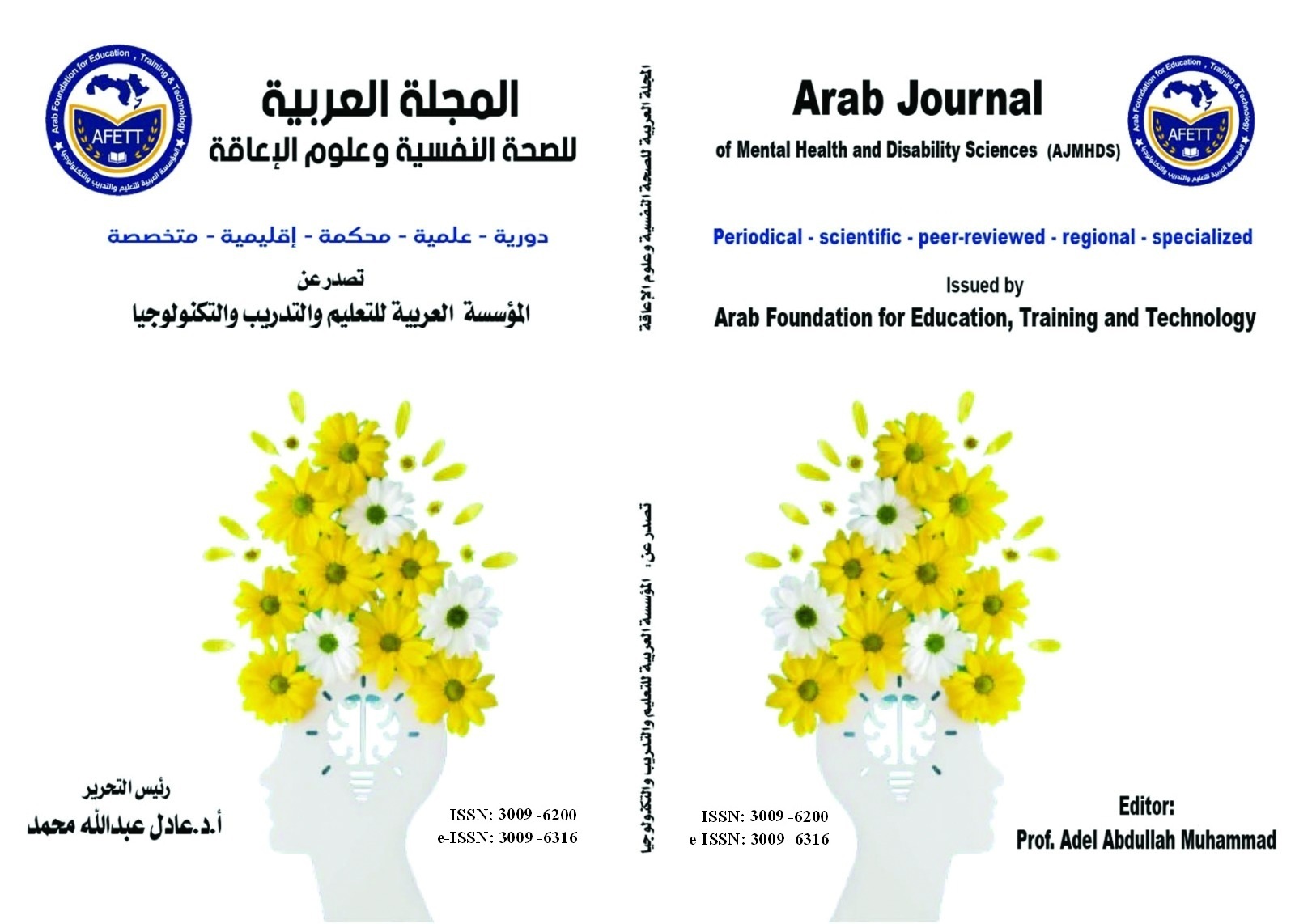 Arab Foundation for Education, Training & Technology
AFETT
المؤسسة العربية للتعليم والتدريب والتكنولوجيا

المجلة العربية
للصحة النفسية وعلوم الإعاقة

دورية - علمية - محكمة - إقليمية - متخصصة

تصدر عن
المؤسسة العربية للتعليم والتدريب والتكنولوجيا

رئيس التحرير
أ.د.عادل عبدالله محمد

ISSN: 3009 -6200
e-ISSN: 3009 -6316

المجلة العربية للصحة النفسية وعلوم الإعاقة

تصدر عن: المؤسسة العربية للتعليم والتدريب والتكنولوجيا

Arab Journal
of Mental Health and Disability Sciences (AJMHDS)

Arab Foundation for Education, Training & Technology
AFETT
المؤسسة العربية للتعليم والتدريب والتكنولوجيا

Periodical - scientific - peer-reviewed - regional - specialized

Issued by
Arab Foundation for Education, Training and Technology

ISSN: 3009 -6200
e-ISSN: 3009 -6316

Editor:
Prof. Adel Abdullah Muhammad